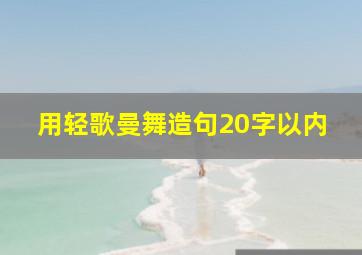 用轻歌曼舞造句20字以内